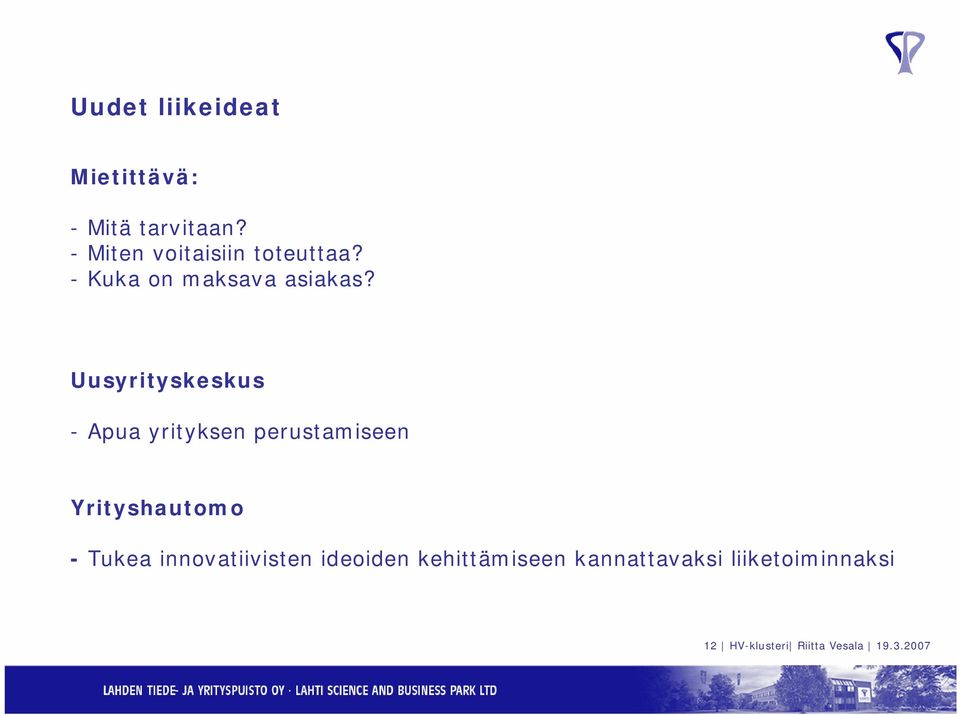 Uudet liikeideat

Mietittävä:

- Mitä tarvitaan?
- Miten voitaisiin toteuttaa?
- Kuka on maksava asiakas?

Uusyrityskeskus

- Apua yrityksen perustamiseen

Yrityshautomo

- Tukea innovatiivisten ideoiden kehittämiseen kannattavaksi liiketoiminnaksi

12 | HV-klusteri| Riitta Vesala | 19.3.2007

LAHDEN TIEDE- JA YRITYSPUISTO OY · LAHTI SCIENCE AND BUSINESS PARK LTD